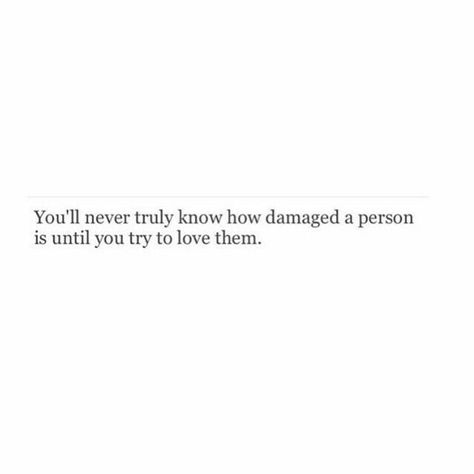 You'll never truly know how damaged a person is until you try to love them.